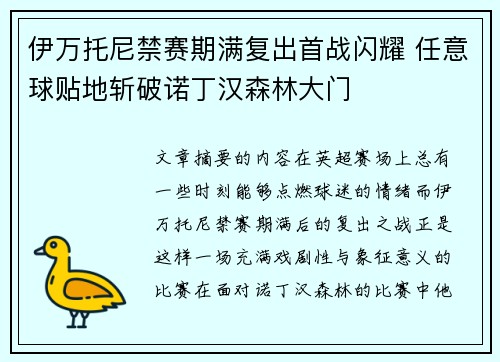 伊万托尼禁赛期满复出首战闪耀 任意球贴地斩破诺丁汉森林大门

文章摘要的内容在英超赛场上总有一些时刻能够点燃球迷的情绪而伊万托尼禁赛期满后的复出之战正是这样一场充满戏剧性与象征意义的比赛在面对诺丁汉森林的比赛中他